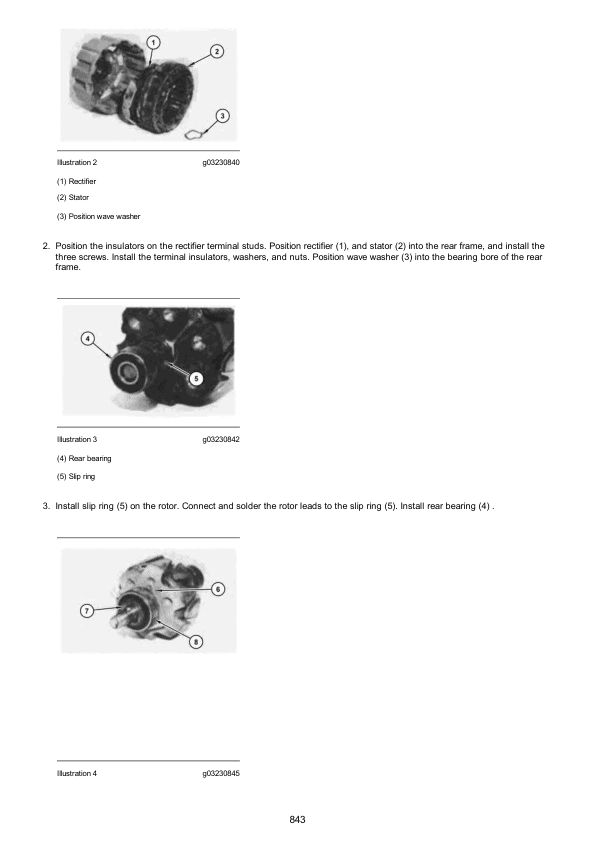 1
2
3

Illustration 2 g03230840

(1) Rectifier

(2) Stator

(3) Position wave washer

2. Position the insulators on the rectifier terminal studs. Position rectifier (1), and stator (2) into the rear frame, and install the three screws. Install the terminal insulators, washers, and nuts. Position wave washer (3) into the bearing bore of the rear frame.

4
5

Illustration 3 g03230842

(4) Rear bearing

(5) Slip ring

3. Install slip ring (5) on the rotor. Connect and solder the rotor leads to the slip ring (5). Install rear bearing (4) .

6
7
8

Illustration 4 g03230845

843